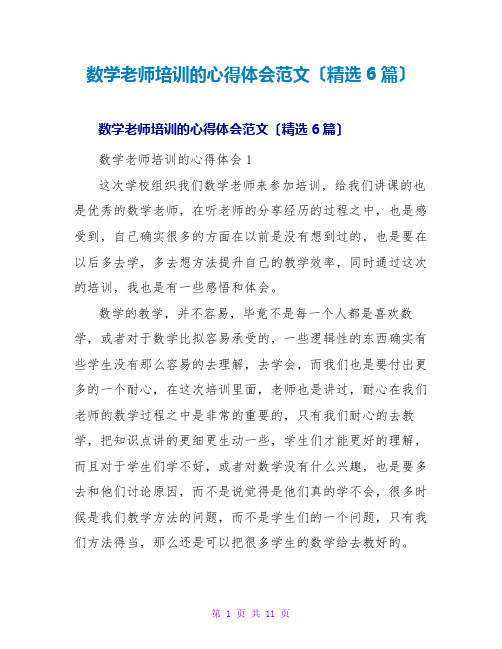 数学老师培训的心得体会范文〔精选 6 篇〕

数学老师培训的心得体会范文〔精选 6 篇〕

数学老师培训的心得体会 1

这次学校组织我们数学老师来参加培训，给我们讲课的也是优秀的数学老师，在听老师的分享经历的过程之中，也是感受到，自己确实很多的方面在以前是没有想到过的，也是要在以后多去学，多去想方法提升自己的教学效率，同时通过这次的培训，我也是有一些感悟和体会。

数学的教学，并不容易，毕竟不是每一个人都是喜欢数学，或者对于数学比拟容易承受的，一些逻辑性的东西确实有些学生没有那么容易的去理解，去学会，而我们也是要付出更多的一个耐心，在这次培训里面，老师也是讲过，耐心在我们老师的教学过程之中是非常的重要的，只有我们耐心的去教学，把知识点讲的更细更生动一些，学生们才能更好的理解，而且对于学生们学不好，或者对数学没有什么兴趣，也是要多去和他们讨论原因，而不是说觉得是他们真的学不会，很多时候是我们教学方法的问题，而不是学生们的一个问题，只有我们方法得当，那么还是可以把很多学生的数学给去教好的。

第 1 页 共 11 页